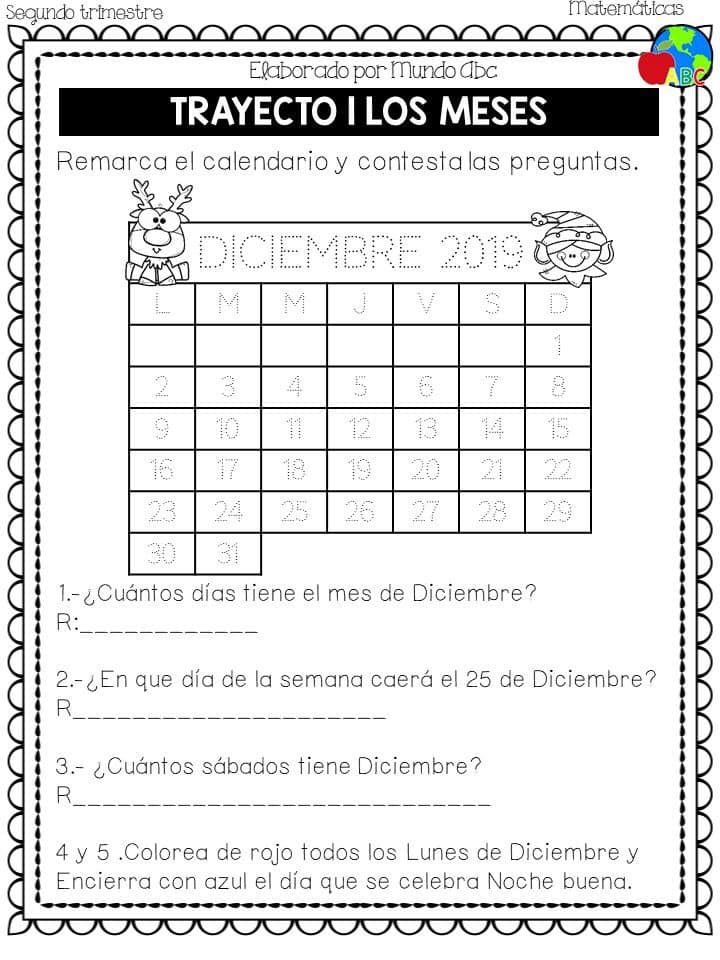 Segundo trimestre

Matemáticas

Elaborado por Mundo Abc

TRAYECTO I LOS MESES

Remarca el calendario y contesta las preguntas.

DICIEMBRE 2019

| L | M | M | J | V | S | D |
|---|---|---|---|---|---|---|
|  |  |  |  |  |  | 1 |
| 2 | 3 | 4 | 5 | 6 | 7 | 8 |
| 9 | 10 | 11 | 12 | 13 | 14 | 15 |
| 16 | 17 | 18 | 19 | 20 | 21 | 22 |
| 23 | 24 | 25 | 26 | 27 | 28 | 29 |
| 30 | 31 |  |  |  |  |  |

1.-¿Cuántos días tiene el mes de Diciembre?
R:____

2.-¿En que día de la semana caerá el 25 de Diciembre?
R____

3.- ¿Cuántos sábados tiene Diciembre?
R____

4 y 5 .Colorea de rojo todos los Lunes de Diciembre y Encierra con azul el día que se celebra Noche buena.